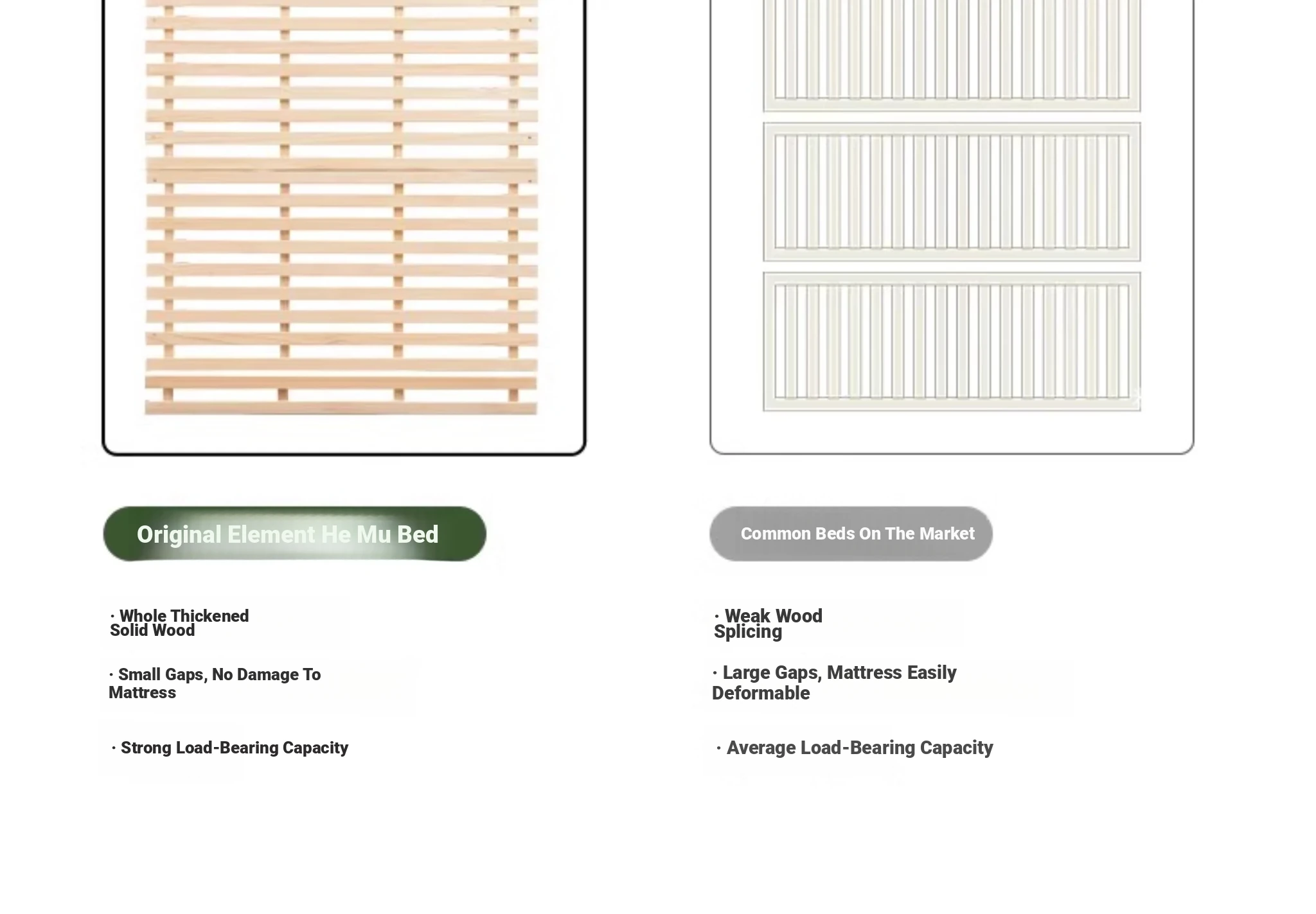 Original Element He Mu Bed

· Whole Thickened Solid Wood

· Small Gaps, No Damage To Mattress

· Strong Load-Bearing Capacity

Common Beds On The Market

· Weak Wood Splicing

· Large Gaps, Mattress Easily Deformable

· Average Load-Bearing Capacity